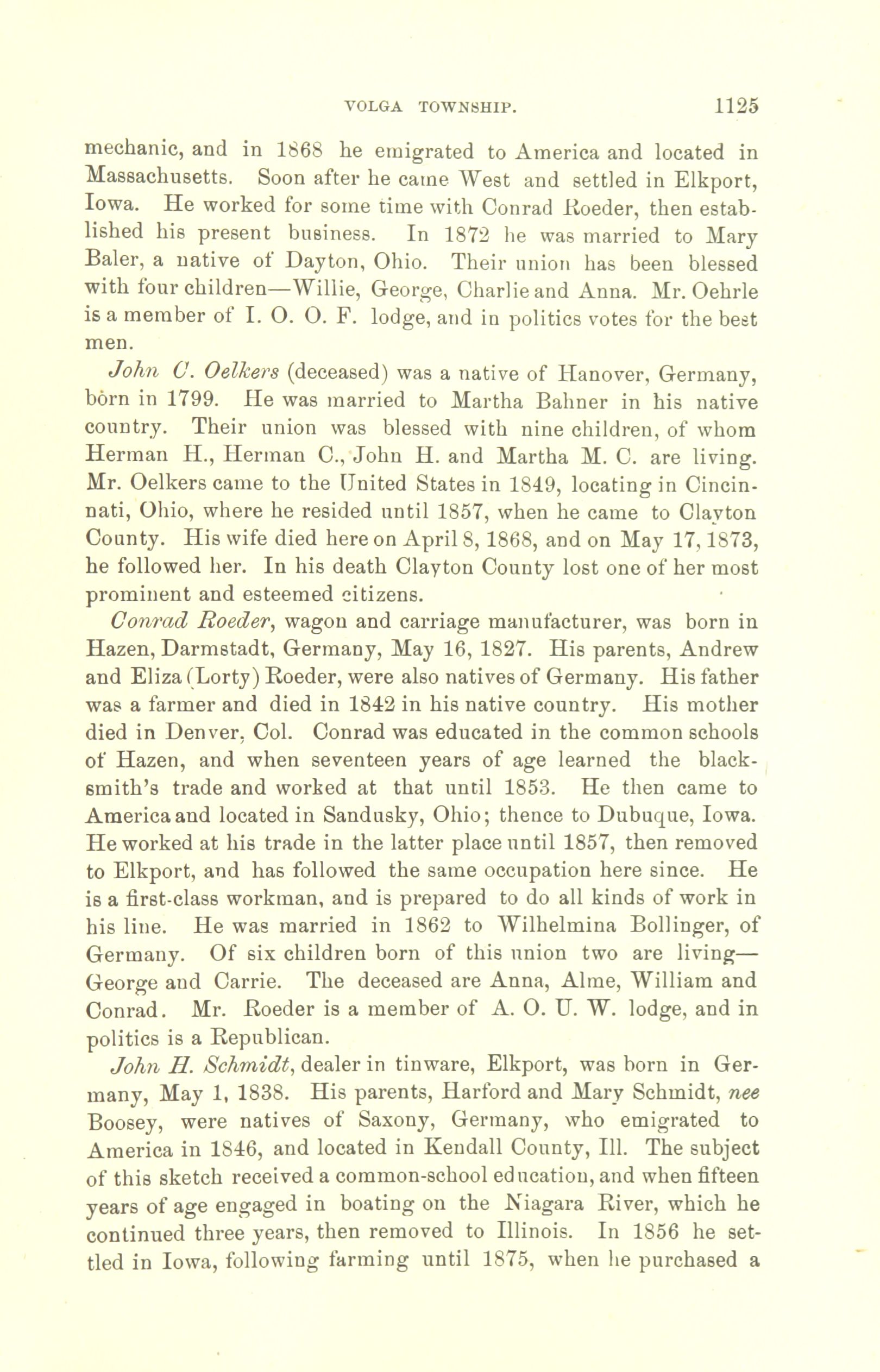 VOLGA TOWNSHIP. 1125

mechanic, and in 1868 he emigrated to America and located in Massachusetts. Soon after he came West and settled in Elkport, Iowa. He worked for some time with Conrad Roeder, then established his present business. In 1872 he was married to Mary Baler, a native of Dayton, Ohio. Their union has been blessed with four children—Willie, George, Charlie and Anna. Mr. Oehrle is a member of I. O. O. F. lodge, and in politics votes for the best men.

John C. Oelkers (deceased) was a native of Hanover, Germany, born in 1799. He was married to Martha Bahner in his native country. Their union was blessed with nine children, of whom Herman H., Herman C., John H. and Martha M. C. are living. Mr. Oelkers came to the United States in 1849, locating in Cincinnati, Ohio, where he resided until 1857, when he came to Clayton County. His wife died here on April 8, 1868, and on May 17, 1873, he followed her. In his death Clayton County lost one of her most prominent and esteemed citizens.

Conrad Roeder, wagon and carriage manufacturer, was born in Hazen, Darmstadt, Germany, May 16, 1827. His parents, Andrew and Eliza (Lorty) Roeder, were also natives of Germany. His father was a farmer and died in 1842 in his native country. His mother died in Denver, Col. Conrad was educated in the common schools of Hazen, and when seventeen years of age learned the blacksmith's trade and worked at that until 1853. He then came to America and located in Sandusky, Ohio; thence to Dubuque, Iowa. He worked at his trade in the latter place until 1857, then removed to Elkport, and has followed the same occupation here since. He is a first-class workman, and is prepared to do all kinds of work in his line. He was married in 1862 to Wilhelmina Bollinger, of Germany. Of six children born of this union two are living—George and Carrie. The deceased are Anna, Alme, William and Conrad. Mr. Roeder is a member of A. O. U. W. lodge, and in politics is a Republican.

John H. Schmidt, dealer in tinware, Elkport, was born in Germany, May 1, 1838. His parents, Harford and Mary Schmidt, nee Boosey, were natives of Saxony, Germany, who emigrated to America in 1846, and located in Kendall County, Ill. The subject of this sketch received a common-school education, and when fifteen years of age engaged in boating on the Niagara River, which he continued three years, then removed to Illinois. In 1856 he settled in Iowa, following farming until 1875, when he purchased a